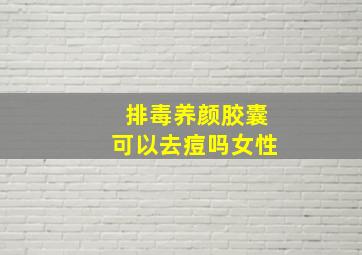 排毒养颜胶囊
可以去痘吗女性